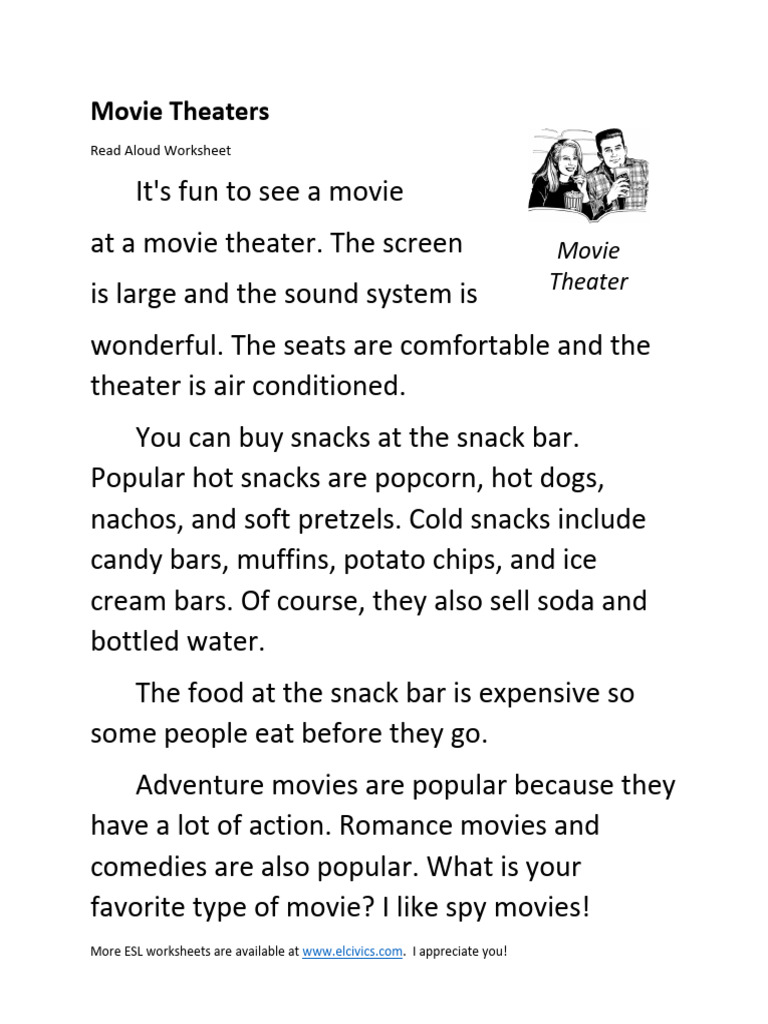 Movie Theaters

Read Aloud Worksheet

Movie Theater

It's fun to see a movie at a movie theater. The screen is large and the sound system is wonderful. The seats are comfortable and the theater is air conditioned.

You can buy snacks at the snack bar. Popular hot snacks are popcorn, hot dogs, nachos, and soft pretzels. Cold snacks include candy bars, muffins, potato chips, and ice cream bars. Of course, they also sell soda and bottled water.

The food at the snack bar is expensive so some people eat before they go.

Adventure movies are popular because they have a lot of action. Romance movies and comedies are also popular. What is your favorite type of movie? I like spy movies!

More ESL worksheets are available at www.elcivics.com. I appreciate you!